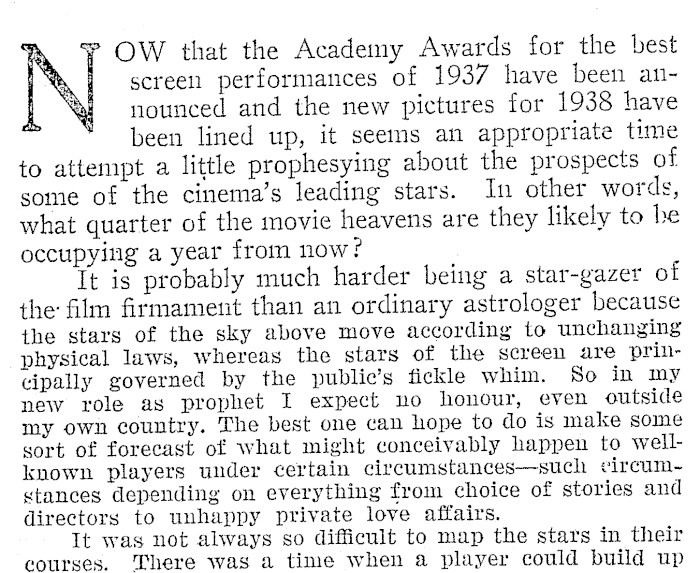 NOW that the Academy Awards for the best screen performances of 1937 have been announced and the new pictures for 1938 have been lined up, it seems an appropriate time to attempt a little prophesying about the prospects of some of the cinema's leading stars. In other words, what quarter of the movie heavens are they likely to be occupying a year from now?

It is probably much harder being a star-gazer of the film firmament than an ordinary astrologer because the stars of the sky above move according to unchanging physical laws, whereas the stars of the screen are principally governed by the public's fickle whim. So in my new role as prophet I expect no honour, even outside my own country. The best one can hope to do is make some sort of forecast of what might conceivably happen to well-known players under certain circumstances—such circumstances depending on everything from choice of stories and directors to unhappy private love affairs.

It was not always so difficult to map the stars in their courses. There was a time when a player could build up